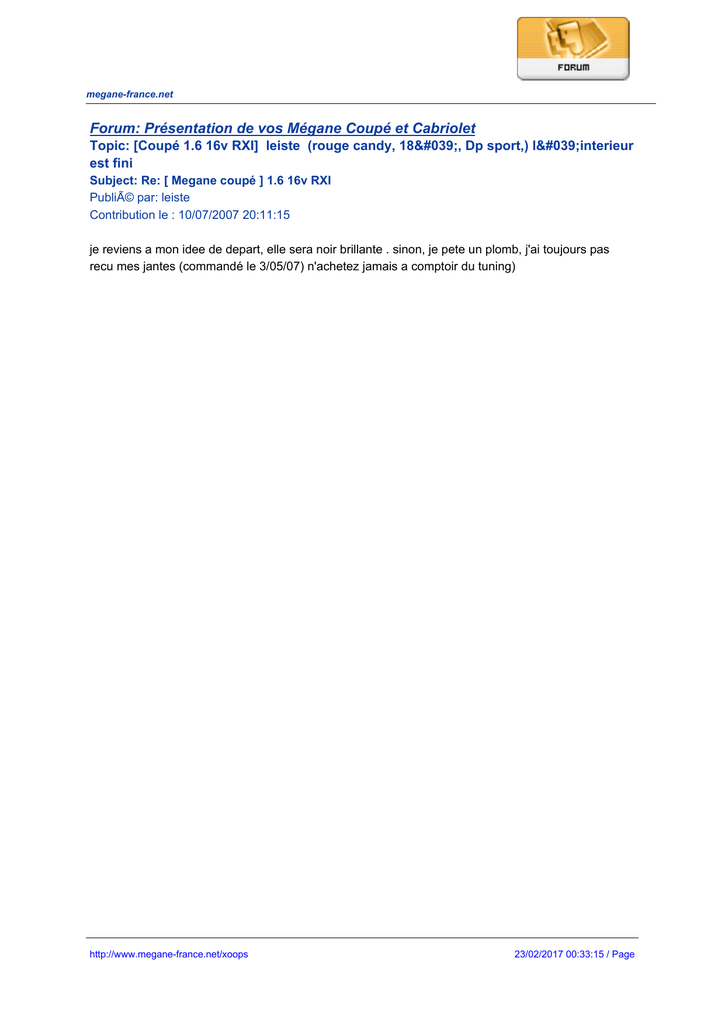 FORUM

megane-france.net

Forum: Présentation de vos Mégane Coupé et Cabriolet
Topic: [Coupé 1.6 16v RXI] leiste (rouge candy, 18&#039;, Dp sport,) l&#039;interieur est fini
Subject: Re: [ Megane coupé ] 1.6 16v RXI
PubliÃ© par: leiste
Contribution le : 10/07/2007 20:11:15

je reviens a mon idee de depart, elle sera noir brillante . sinon, je pete un plomb, j'ai toujours pas recu mes jantes (commandé le 3/05/07) n'achetez jamais a comptoir du tuning)

http://www.megane-france.net/xoops 23/02/2017 00:33:15 / Page